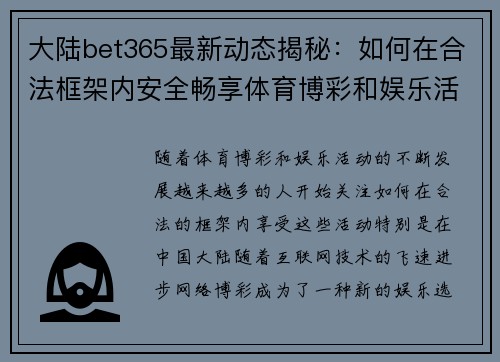 大陆bet365最新动态揭秘：如何在合法框架内安全畅享体育博彩和娱乐活

随着体育博彩和娱乐活动的不断发展越来越多的人开始关注如何在合法的框架内享受这些活动特别是在中国大陆随着互联网技术的飞速进步网络博彩成为了一种新的娱乐选